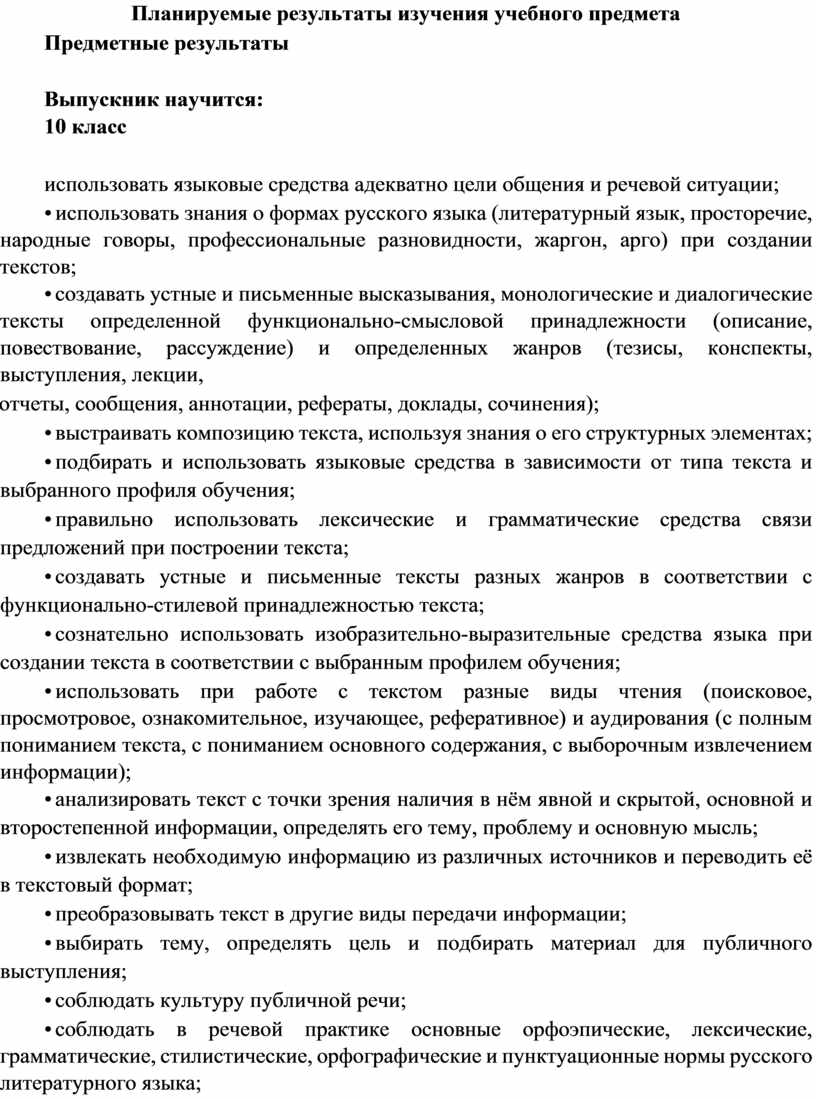 Планируемые результаты изучения учебного предмета
Предметные результаты

Выпускник научится:
10 класс

использовать языковые средства адекватно цели общения и речевой ситуации;

• использовать знания о формах русского языка (литературный язык, просторечие, народные говоры, профессиональные разновидности, жаргон, арго) при создании текстов;

• создавать устные и письменные высказывания, монологические и диалогические тексты определенной функционально-смысловой принадлежности (описание, повествование, рассуждение) и определенных жанров (тезисы, конспекты, выступления, лекции,
отчеты, сообщения, аннотации, рефераты, доклады, сочинения);

• выстраивать композицию текста, используя знания о его структурных элементах;

• подбирать и использовать языковые средства в зависимости от типа текста и выбранного профиля обучения;

• правильно использовать лексические и грамматические средства связи предложений при построении текста;

• создавать устные и письменные тексты разных жанров в соответствии с функционально-стилевой принадлежностью текста;

• сознательно использовать изобразительно-выразительные средства языка при создании текста в соответствии с выбранным профилем обучения;

• использовать при работе с текстом разные виды чтения (поисковое, просмотровое, ознакомительное, изучающее, реферативное) и аудирования (с полным пониманием текста, с пониманием основного содержания, с выборочным извлечением информации);

• анализировать текст с точки зрения наличия в нём явной и скрытой, основной и второстепенной информации, определять его тему, проблему и основную мысль;

• извлекать необходимую информацию из различных источников и переводить её в текстовый формат;

• преобразовывать текст в другие виды передачи информации;

• выбирать тему, определять цель и подбирать материал для публичного выступления;

• соблюдать культуру публичной речи;

• соблюдать в речевой практике основные орфоэпические, лексические, грамматические, стилистические, орфографические и пунктуационные нормы русского литературного языка;